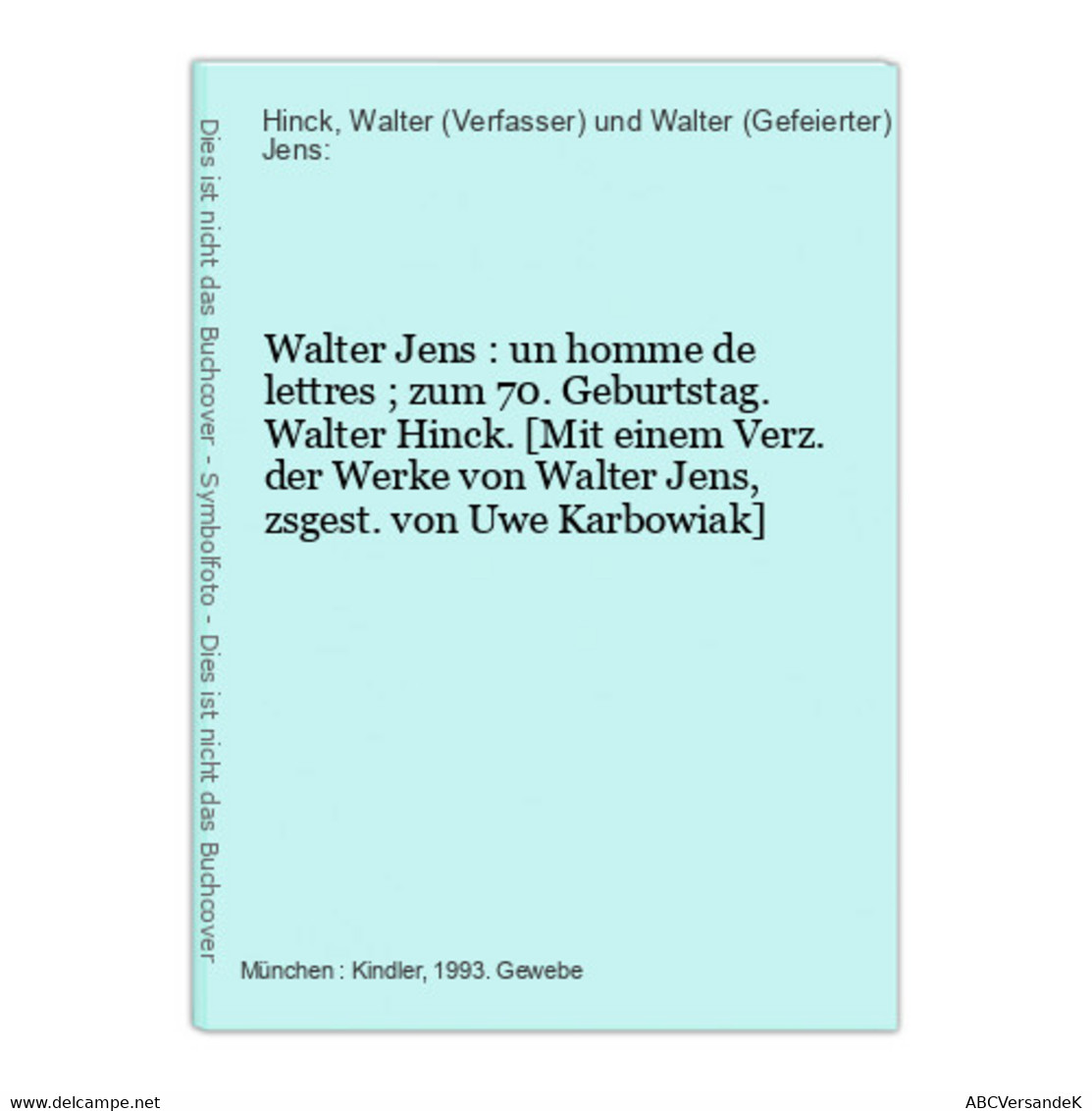 Dies ist nicht das Buchcover - Symbolfoto - Dies ist nicht das Buchcover

Hinck, Walter (Verfasser) und Walter (Gefeierter) Jens:

Walter Jens : un homme de lettres ; zum 70. Geburtstag. Walter Hinck. [Mit einem Verz. der Werke von Walter Jens, zsgest. von Uwe Karbowiak]

München : Kindler, 1993. Gewebe

www.delcampe.net

ABCVersandeK